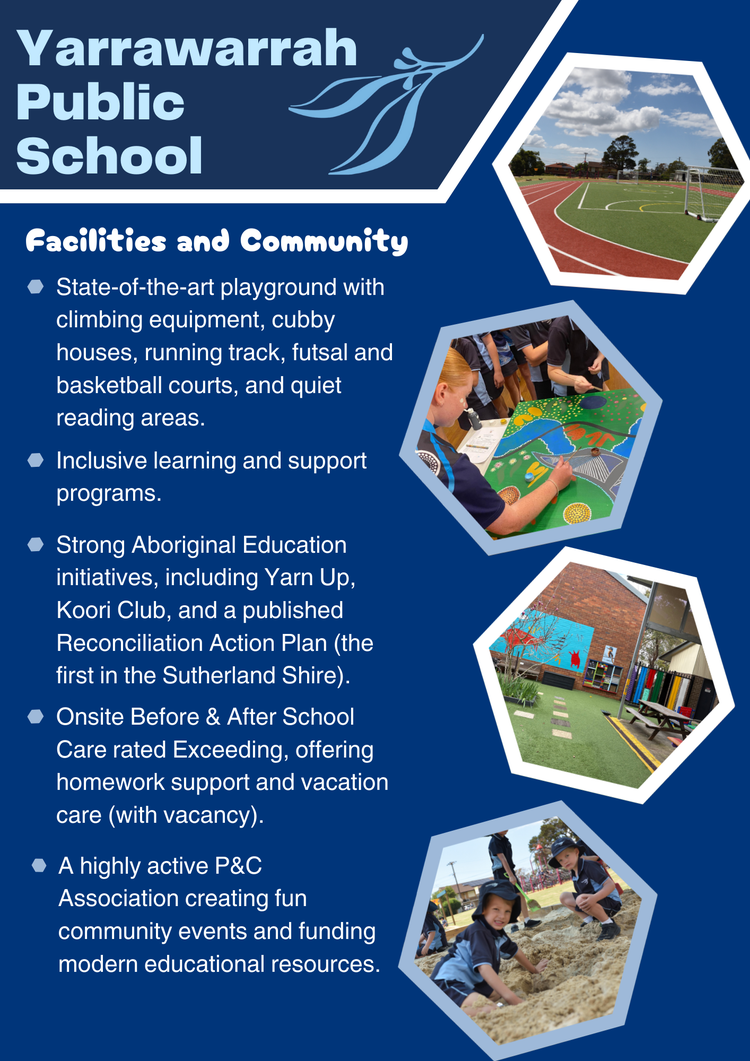 Yarrawarrah Public School

Facilities and Community

State-of-the-art playground with climbing equipment, cubby houses, running track, futsal and basketball courts, and quiet reading areas.

Inclusive learning and support programs.

Strong Aboriginal Education initiatives, including Yarn Up, Koori Club, and a published Reconciliation Action Plan (the first in the Sutherland Shire).

Onsite Before & After School Care rated Exceeding, offering homework support and vacation care (with vacancy).

A highly active P&C Association creating fun community events and funding modern educational resources.